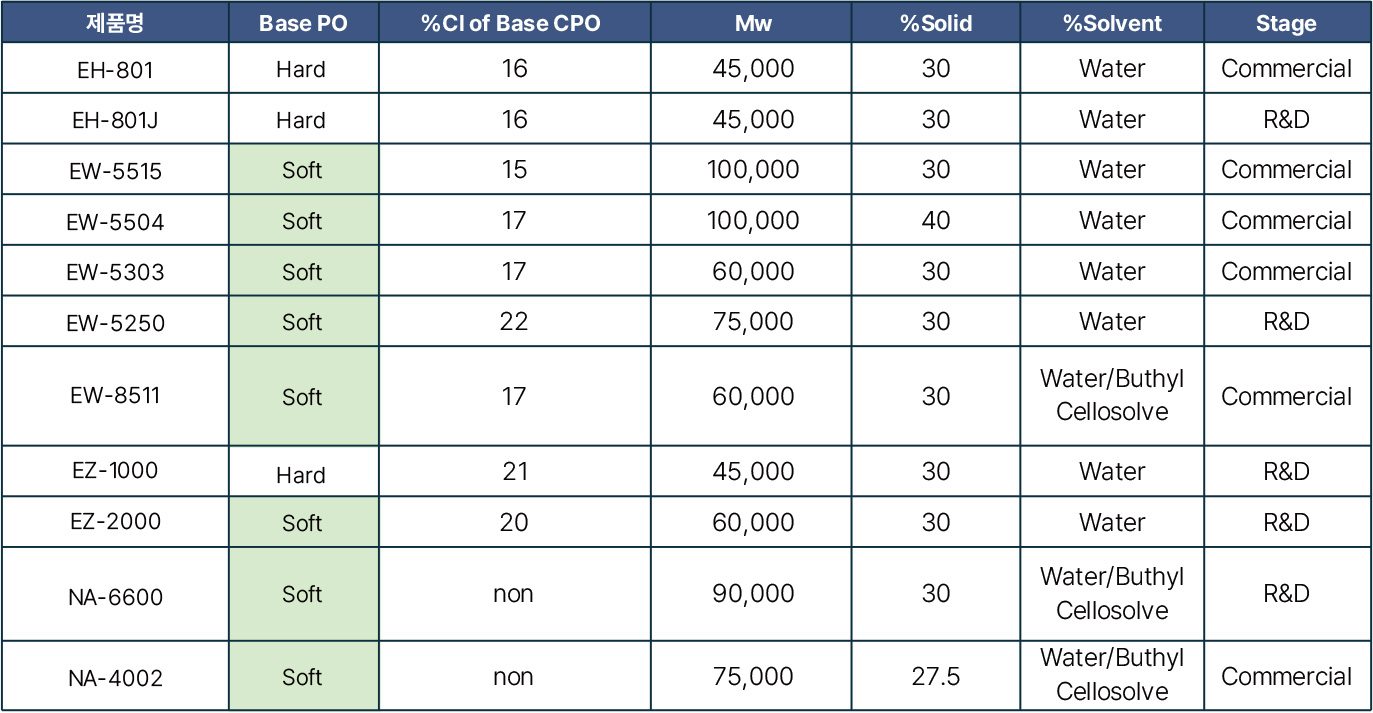 | 제품명 | Base PO | %Cl of Base CPO | Mw | %Solid | %Solvent | Stage |
|---|---|---|---|---|---|---|
| EH-801 | Hard | 16 | 45,000 | 30 | Water | Commercial |
| EH-801J | Hard | 16 | 45,000 | 30 | Water | R&D |
| EW-5515 | Soft | 15 | 100,000 | 30 | Water | Commercial |
| EW-5504 | Soft | 17 | 100,000 | 40 | Water | Commercial |
| EW-5303 | Soft | 17 | 60,000 | 30 | Water | Commercial |
| EW-5250 | Soft | 22 | 75,000 | 30 | Water | R&D |
| EW-8511 | Soft | 17 | 60,000 | 30 | Water/Buthyl Cellosolve | Commercial |
| EZ-1000 | Hard | 21 | 45,000 | 30 | Water | R&D |
| EZ-2000 | Soft | 20 | 60,000 | 30 | Water | R&D |
| NA-6600 | Soft | non | 90,000 | 30 | Water/Buthyl Cellosolve | R&D |
| NA-4002 | Soft | non | 75,000 | 27.5 | Water/Buthyl Cellosolve | Commercial |